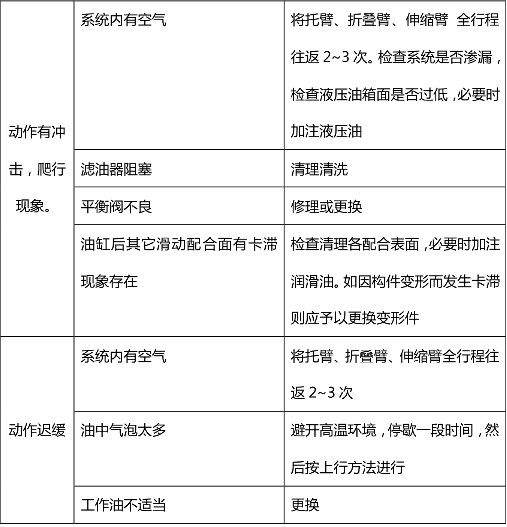 | 动作有冲击，爬行现象。 | 系统内有空气 | 将托臂、折叠臂、伸缩臂 全行程往返 2~3 次。检查系统是否渗漏，检查液压油箱面是否过低，必要时加注液压油 |
|---|---|---|
| | 滤油器阻塞 | 清理清洗 |
| | 平衡阀不良 | 修理或更换 |
| | 油缸后其它滑动配合面有卡滞现象存在 | 检查清理各配合表面，必要时加注润滑油。如因构件变形而发生卡滞则应予以更换变形件 |
| 动作迟缓 | 系统内有空气 | 将托臂、折叠臂、伸缩臂全行程往返 2~3 次 |
| | 油中气泡太多 | 避开高温环境，停歇一段时间，然后按上行方法进行 |
| | 工作油不适当 | 更换 |